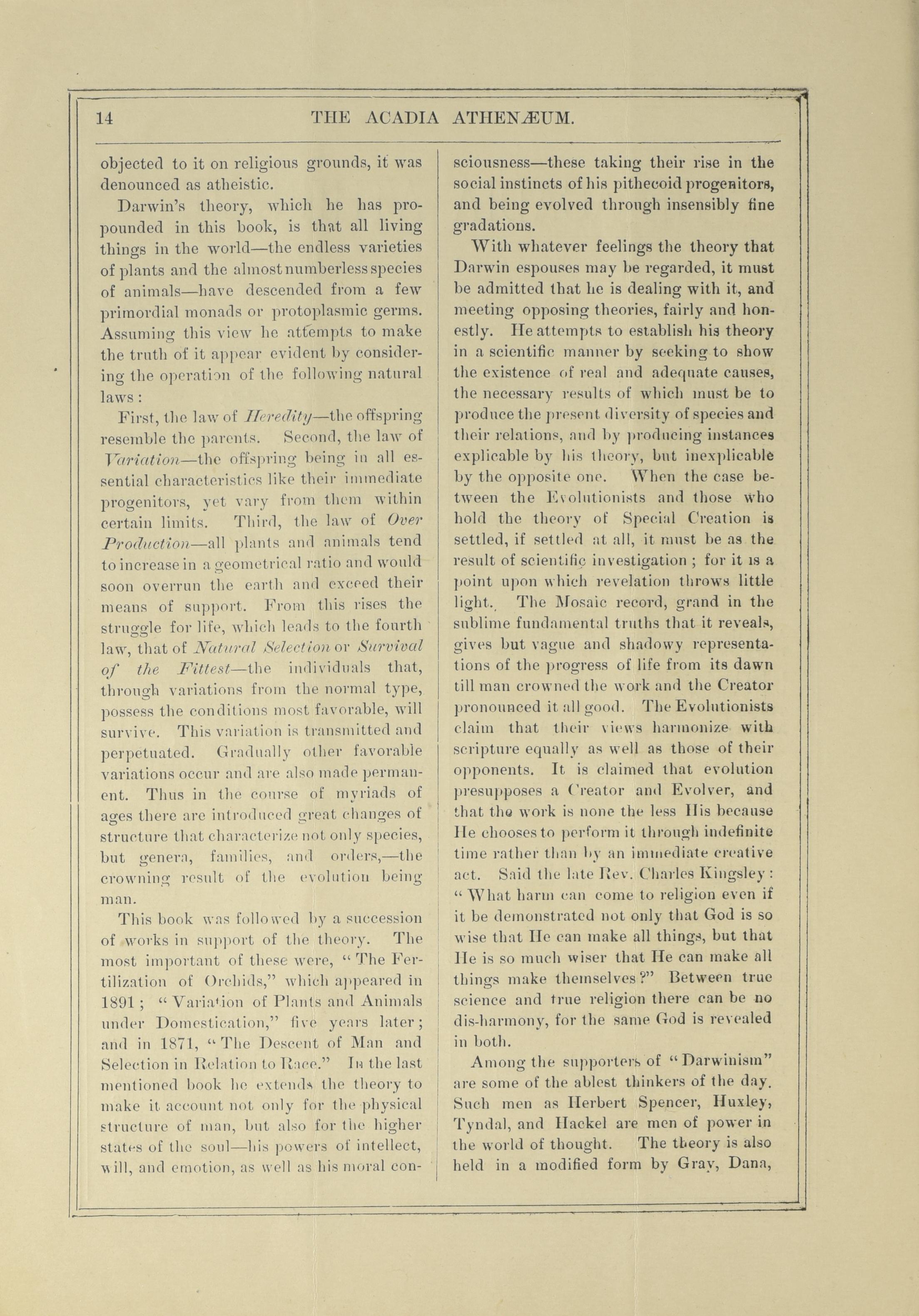 14 THE ACADIA ATHENÆUM.

objected to it on religious grounds, it was denounced as atheistic.

Darwin's theory, which he has propounded in this book, is that all living things in the world—the endless varieties of plants and the almost numberless species of animals—have descended from a few primordial monads or protoplasmic germs. Assuming this view he attempts to make the truth of it appear evident by considering the operation of the following natural laws:

First, the law of Heredity—the offspring resemble the parents. Second, the law of Variation—the offspring being in all essential characteristics like their immediate progenitors, yet vary from them within certain limits. Third, the law of Over Production—all plants and animals tend to increase in a geometrical ratio and would soon overrun the earth and exceed their means of support. From this rises the struggle for life, which leads to the fourth law, that of Natural Selection or Survival of the Fittest—the individuals that, through variations from the normal type, possess the conditions most favorable, will survive. This variation is transmitted and perpetuated. Gradually other favorable variations occur and are also made permanent. Thus in the course of myriads of ages there are introduced great changes of structure that characterize not only species, but genera, families, and orders,—the crowning result of the evolution being man.

This book was followed by a succession of works in support of the theory. The most important of these were, "The Fertilization of Orchids," which appeared in 1891; "Variation of Plants and Animals under Domestication," five years later; and in 1871, "The Descent of Man and Selection in Relation to Race." In the last mentioned book he extends the theory to make it account not only for the physical structure of man, but also for the higher states of the soul—his powers of intellect, will, and emotion, as well as his moral consciousness—these taking their rise in the social instincts of his pithecoid progenitors, and being evolved through insensibly fine gradations.

With whatever feelings the theory that Darwin espouses may be regarded, it must be admitted that he is dealing with it, and meeting opposing theories, fairly and honestly. He attempts to establish his theory in a scientific manner by seeking to show the existence of real and adequate causes, the necessary results of which must be to produce the present diversity of species and their relations, and by producing instances explicable by his theory, but inexplicable by the opposite one. When the case between the Evolutionists and those who hold the theory of Special Creation is settled, if settled at all, it must be as the result of scientific investigation; for it is a point upon which revelation throws little light. The Mosaic record, grand in the sublime fundamental truths that it reveals, gives but vague and shadowy representations of the progress of life from its dawn till man crowned the work and the Creator pronounced it all good. The Evolutionists claim that their views harmonize with scripture equally as well as those of their opponents. It is claimed that evolution presupposes a Creator and Evolver, and that the work is none the less His because He chooses to perform it through indefinite time rather than by an immediate creative act. Said the late Rev. Charles Kingsley: "What harm can come to religion even if it be demonstrated not only that God is so wise that He can make all things, but that He is so much wiser that He can make all things make themselves?" Between true science and true religion there can be no dis-harmony, for the same God is revealed in both.

Among the supporters of "Darwinism" are some of the ablest thinkers of the day. Such men as Herbert Spencer, Huxley, Tyndal, and Hackel are men of power in the world of thought. The theory is also held in a modified form by Gray, Dana,